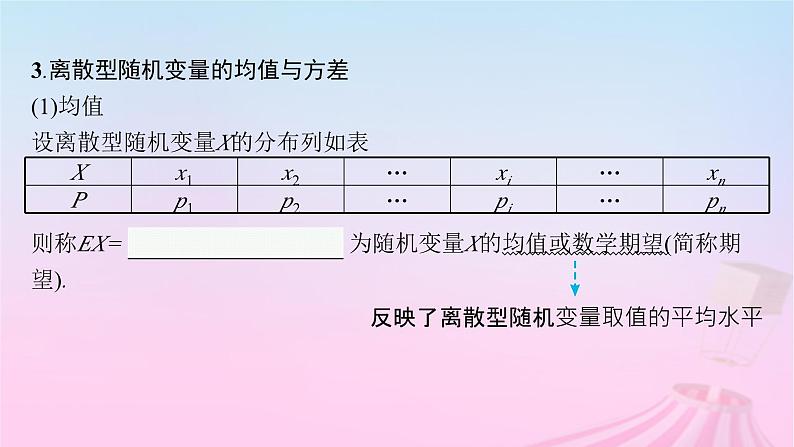 3.离散型随机变量的均值与方差

(1)均值

设离散型随机变量X的分布列如表

| $X$ | $x_1$ | $x_2$ | … | $x_i$ | … | $x_n$ |
|---|---|---|---|---|---|---|
| $P$ | $p_1$ | $p_2$ | … | $p_i$ | … | $p_n$ |

则称EX=____为随机变量X的均值或数学期望(简称期望).

反映了离散型随机变量取值的平均水平